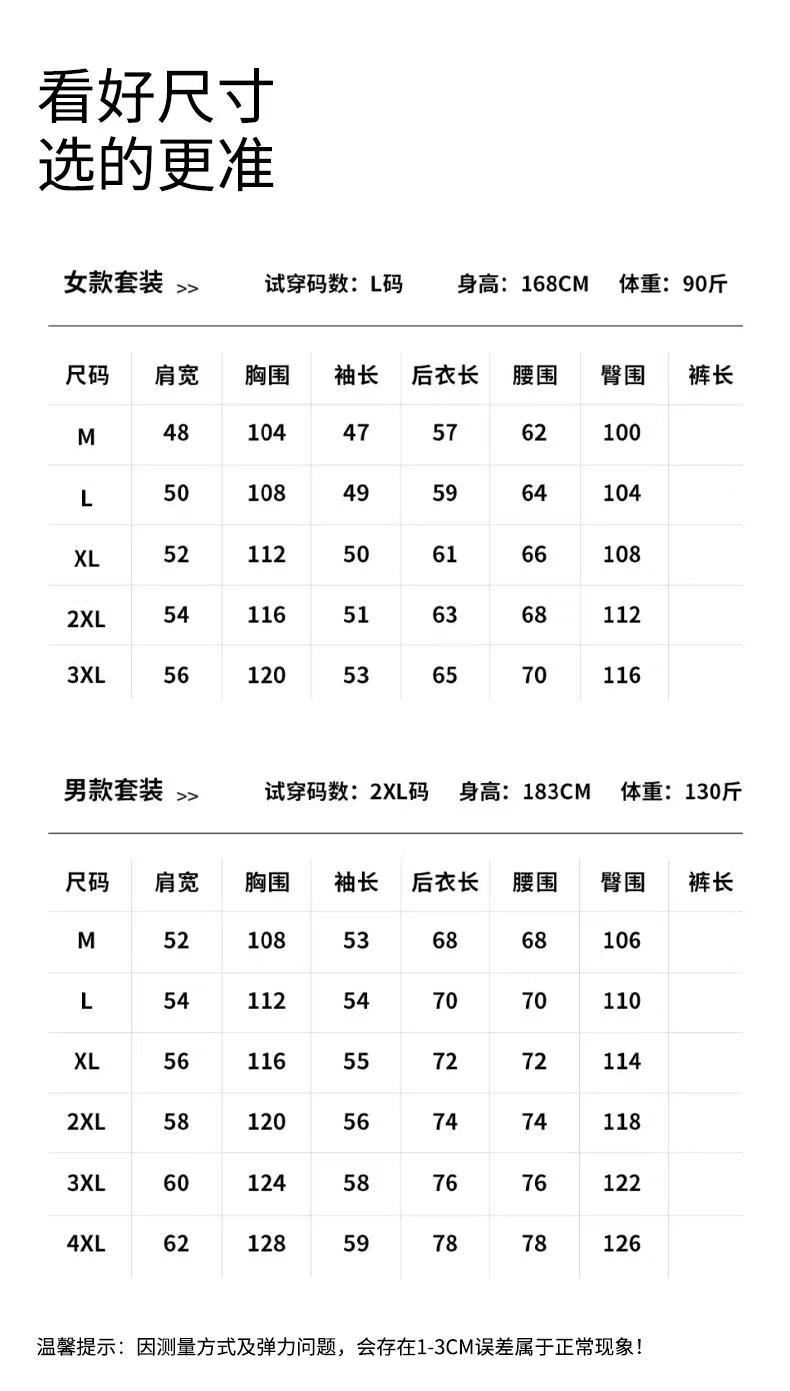 看好尺寸
选的更准

女款套装 >> 试穿码数：L码 身高：168CM 体重：90斤

| 尺码 | 肩宽 | 胸围 | 袖长 | 后衣长 | 腰围 | 臀围 | 裤长 |
|---|---|---|---|---|---|---|---|
| M | 48 | 104 | 47 | 57 | 62 | 100 | |
| L | 50 | 108 | 49 | 59 | 64 | 104 | |
| XL | 52 | 112 | 50 | 61 | 66 | 108 | |
| 2XL | 54 | 116 | 51 | 63 | 68 | 112 | |
| 3XL | 56 | 120 | 53 | 65 | 70 | 116 | |

男款套装 >> 试穿码数：2XL码 身高：183CM 体重：130斤

| 尺码 | 肩宽 | 胸围 | 袖长 | 后衣长 | 腰围 | 臀围 | 裤长 |
|---|---|---|---|---|---|---|---|
| M | 52 | 108 | 53 | 68 | 68 | 106 | |
| L | 54 | 112 | 54 | 70 | 70 | 110 | |
| XL | 56 | 116 | 55 | 72 | 72 | 114 | |
| 2XL | 58 | 120 | 56 | 74 | 74 | 118 | |
| 3XL | 60 | 124 | 58 | 76 | 76 | 122 | |
| 4XL | 62 | 128 | 59 | 78 | 78 | 126 | |

温馨提示：因测量方式及弹力问题，会存在1-3CM误差属于正常现象！